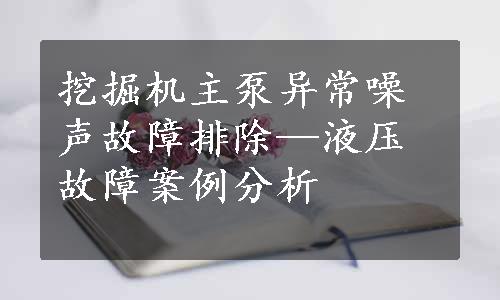 挖掘机主泵异常噪声故障排除—液压故障案例分析